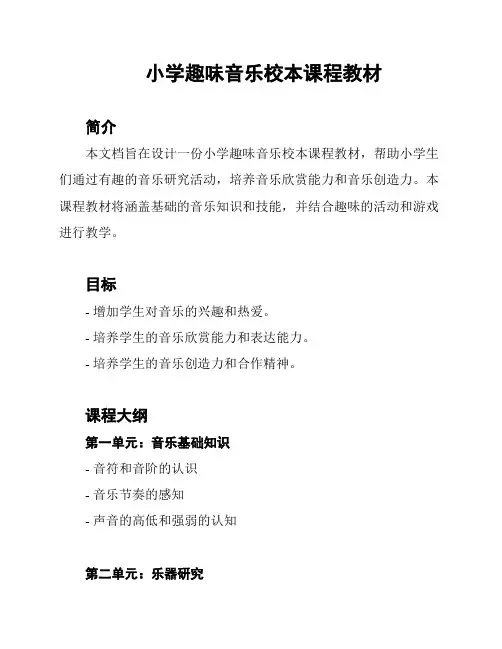 小学趣味音乐校本课程教材

简介

本文档旨在设计一份小学趣味音乐校本课程教材，帮助小学生们通过有趣的音乐研究活动，培养音乐欣赏能力和音乐创造力。本课程教材将涵盖基础的音乐知识和技能，并结合趣味的活动和游戏进行教学。

目标

- 增加学生对音乐的兴趣和热爱。

- 培养学生的音乐欣赏能力和表达能力。

- 培养学生的音乐创造力和合作精神。

课程大纲

第一单元：音乐基础知识

- 音符和音阶的认识

- 音乐节奏的感知

- 声音的高低和强弱的认知

第二单元：乐器研究